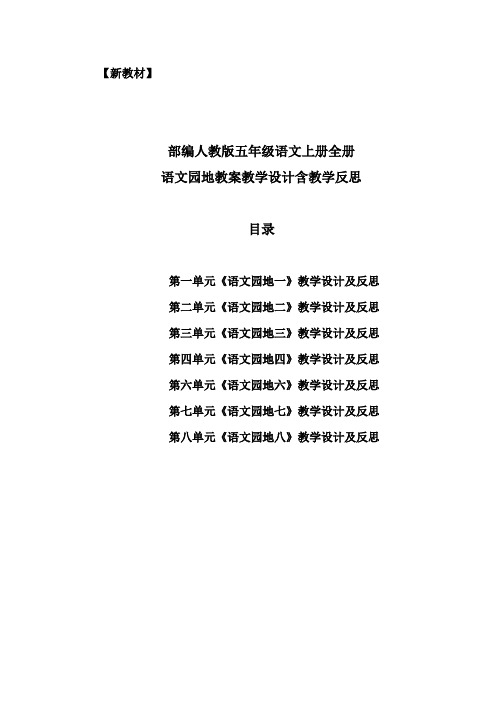 【新教材】

部编人教版五年级语文上册全册
语文园地教案教学设计含教学反思

目录

第一单元《语文园地一》教学设计及反思
第二单元《语文园地二》教学设计及反思
第三单元《语文园地三》教学设计及反思
第四单元《语文园地四》教学设计及反思
第六单元《语文园地六》教学设计及反思
第七单元《语文园地七》教学设计及反思
第八单元《语文园地八》教学设计及反思